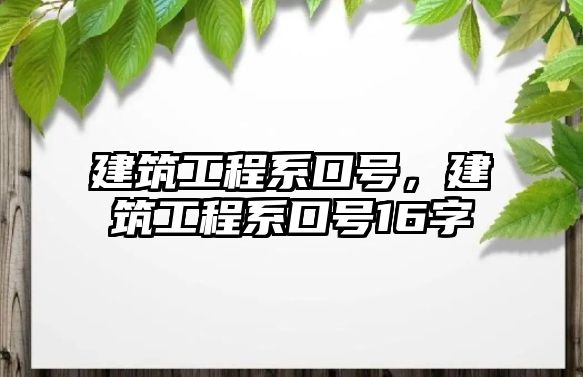 建筑工程系口号，建筑工程系口号16字